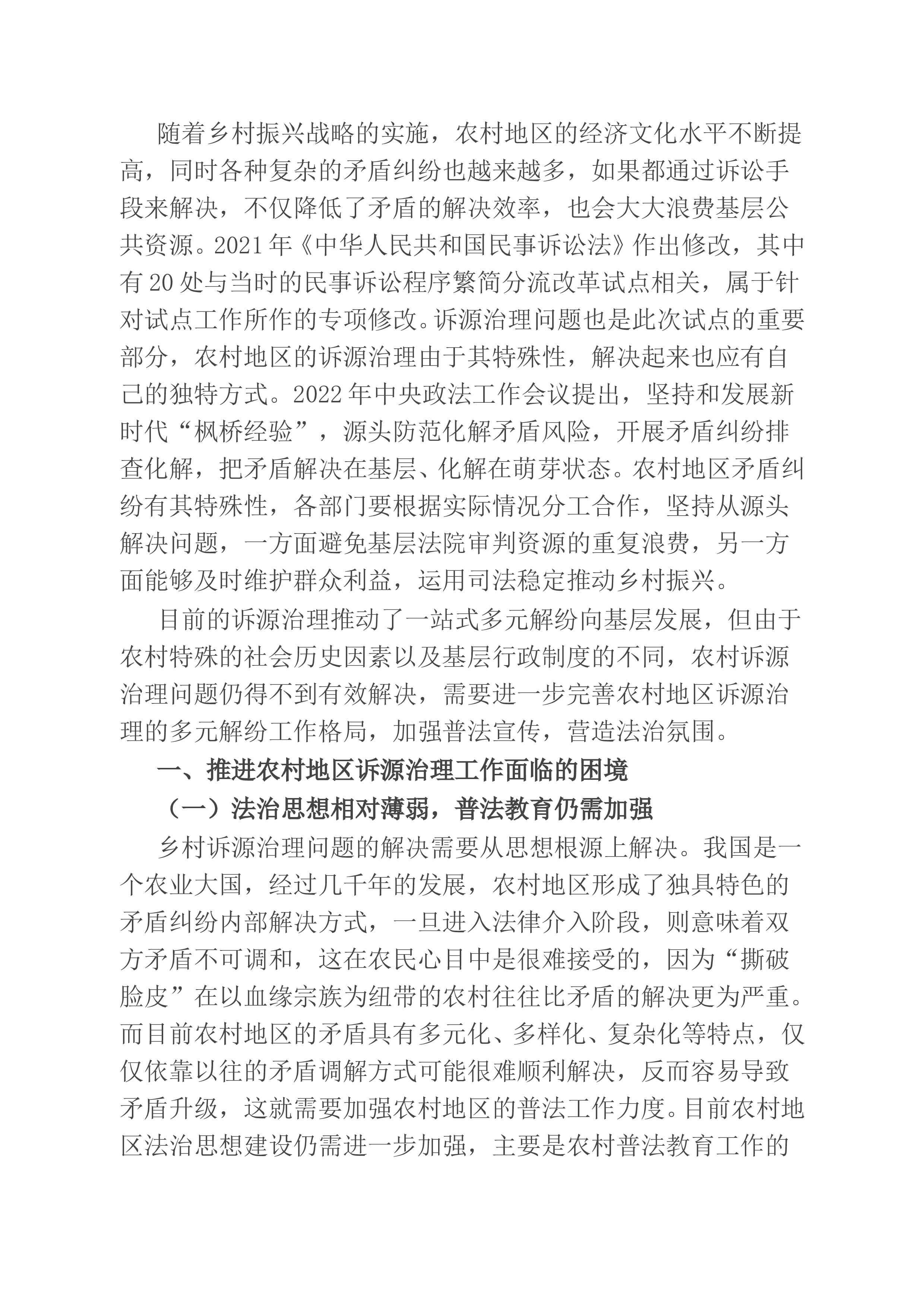 随着乡村振兴战略的实施，农村地区的经济文化水平不断提高，同时各种复杂的矛盾纠纷也越来越多，如果都通过诉讼手段来解决，不仅降低了矛盾的解决效率，也会大大浪费基层公共资源。2021年《中华人民共和国民事诉讼法》作出修改，其中有20处与当时的民事诉讼程序繁简分流改革试点相关，属于针对试点工作所作的专项修改。诉源治理问题也是此次试点的重要部分，农村地区的诉源治理由于其特殊性，解决起来也应有自己的独特方式。2022年中央政法工作会议提出，坚持和发展新时代“枫桥经验”，源头防范化解矛盾风险，开展矛盾纠纷排查化解，把矛盾解决在基层、化解在萌芽状态。农村地区矛盾纠纷有其特殊性，各部门要根据实际情况分工合作，坚持从源头解决问题，一方面避免基层法院审判资源的重复浪费，另一方面能够及时维护群众利益，运用司法稳定推动乡村振兴。

目前的诉源治理推动了一站式多元解纷向基层发展，但由于农村特殊的社会历史因素以及基层行政制度的不同，农村诉源治理问题仍得不到有效解决，需要进一步完善农村地区诉源治理的多元解纷工作格局，加强普法宣传，营造法治氛围。

一、推进农村地区诉源治理工作面临的困境

（一）法治思想相对薄弱，普法教育仍需加强

乡村诉源治理问题的解决需要从思想根源上解决。我国是一个农业大国，经过几千年的发展，农村地区形成了独具特色的矛盾纠纷内部解决方式，一旦进入法律介入阶段，则意味着双方矛盾不可调和，这在农民心目中是很难接受的，因为“撕破脸皮”在以血缘宗族为纽带的农村往往比矛盾的解决更为严重。而目前农村地区的矛盾具有多元化、多样化、复杂化等特点，仅仅依靠以往的矛盾调解方式可能很难顺利解决，反而容易导致矛盾升级，这就需要加强农村地区的普法工作力度。目前农村地区法治思想建设仍需进一步加强，主要是农村普法教育工作的